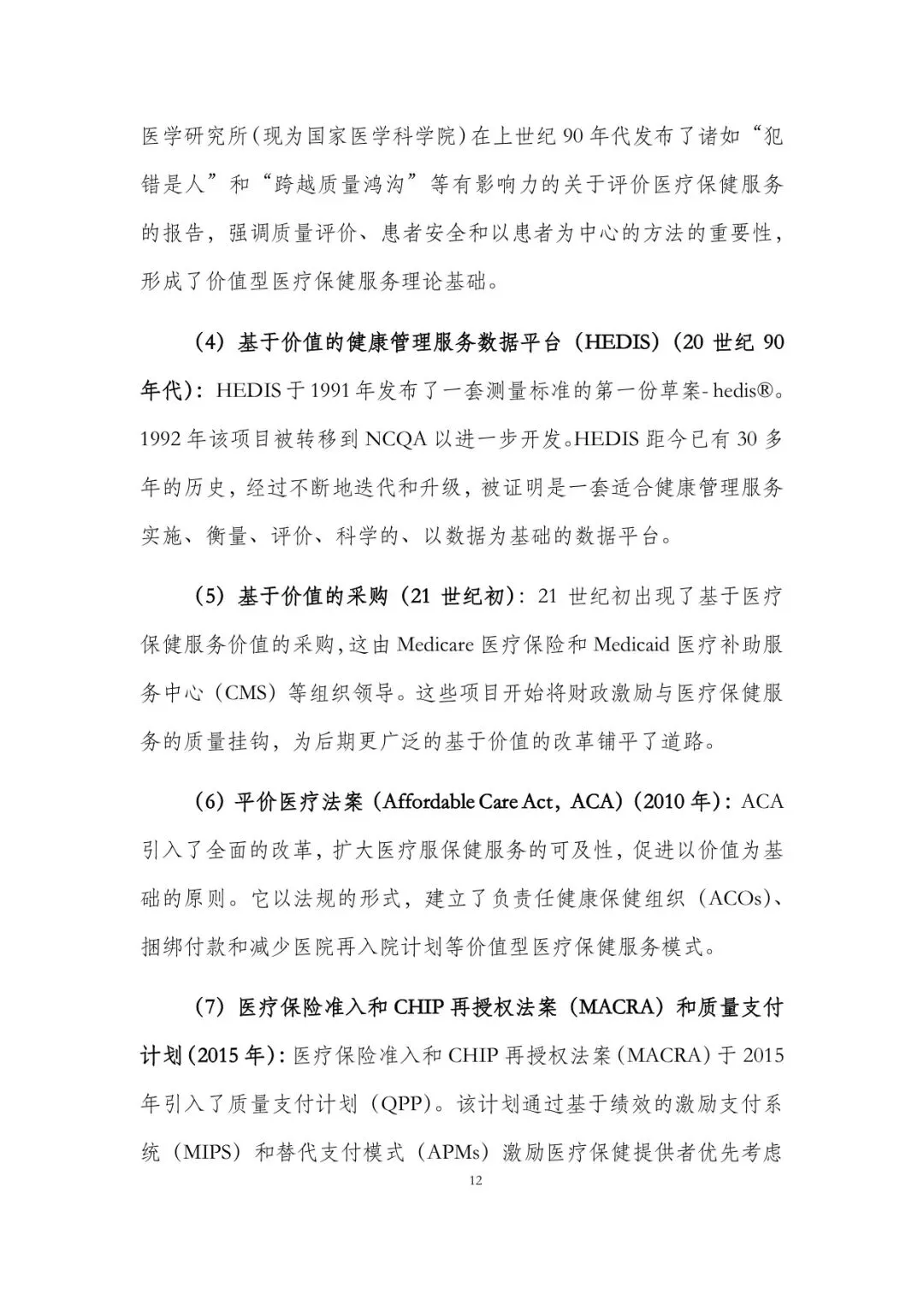 医学研究所(现为国家医学科学院)在上世纪 90 年代发布了诸如“犯错是人”和“跨越质量鸿沟”等有影响力的关于评价医疗保健服务的报告，强调质量评价、患者安全和以患者为中心的方法的重要性，形成了价值型医疗保健服务理论基础。

（4）基于价值的健康管理服务数据平台（HEDIS）(20 世纪 90 年代)：HEDIS 于 1991 年发布了一套测量标准的第一份草案- hedis®。1992 年该项目被转移到 NCQA 以进一步开发。HEDIS 距今已有 30 多年的历史，经过不断地迭代和升级，被证明是一套适合健康管理服务实施、衡量、评价、科学的、以数据为基础的数据平台。

（5）基于价值的采购（21 世纪初）：21 世纪初出现了基于医疗保健服务价值的采购，这由 Medicare 医疗保险和 Medicaid 医疗补助服务中心（CMS）等组织领导。这些项目开始将财政激励与医疗保健服务的质量挂钩，为后期更广泛的基于价值的改革铺平了道路。

（6）平价医疗法案（Affordable Care Act，ACA）(2010 年)：ACA 引入了全面的改革，扩大医疗服保健服务的可及性，促进以价值为基础的原则。它以法规的形式，建立了负责任健康保健组织（ACOs）、捆绑付款和减少医院再入院计划等价值型医疗保健服务模式。

（7）医疗保险准入和 CHIP 再授权法案（MACRA）和质量支付计划(2015 年)：医疗保险准入和 CHIP 再授权法案（MACRA）于 2015 年引入了质量支付计划（QPP）。该计划通过基于绩效的激励支付系统（MIPS）和替代支付模式（APMs）激励医疗保健提供者优先考虑

12